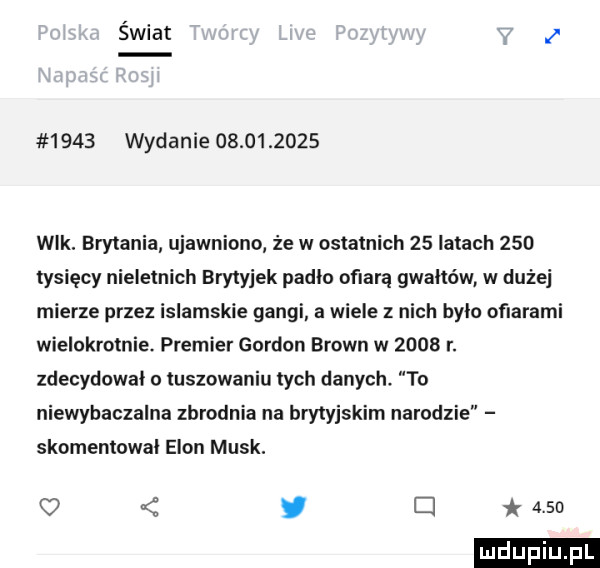 Polska Świat Twórcy Live Pozytywy

Napaść Rosji

#1943 Wydanie 08.01.2025

Wlk. Brytania, ujawniono, że w ostatnich 25 latach 250 tysięcy nieletnich Brytyjek padło ofiarą gwałtów, w dużej mierze przez islamskie gangi, a wiele z nich było ofiarami wielokrotnie. Premier Gordon Brown w 2008 r. zdecydował o tuszowaniu tych danych. "To niewybaczalna zbrodnia na brytyjskim narodzie" – skomentował Elon Musk.

4.50

mdupiu.pl